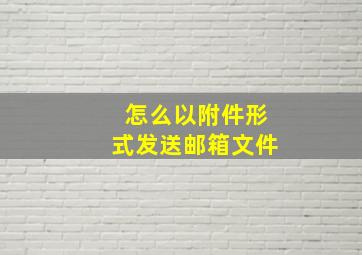 怎么以附件形式发送邮箱文件